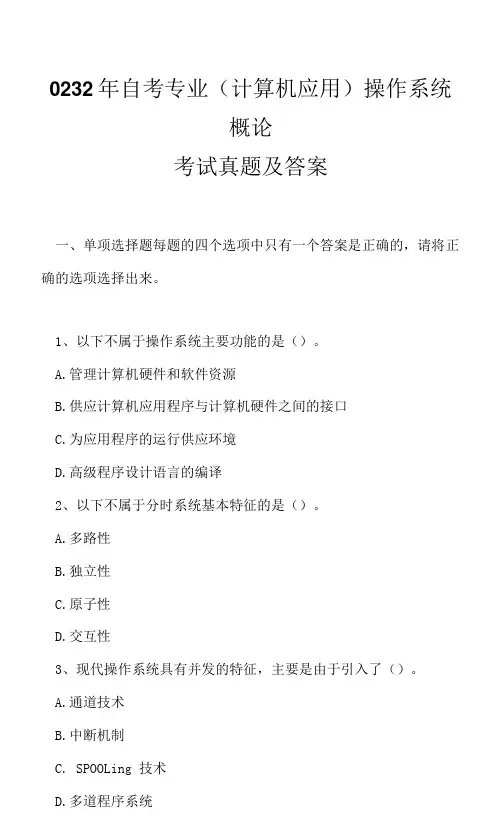 0232年自考专业（计算机应用）操作系统概论
考试真题及答案

一、单项选择题每题的四个选项中只有一个答案是正确的，请将正确的选项选择出来。

1、以下不属于操作系统主要功能的是（）。

A.管理计算机硬件和软件资源

B.供应计算机应用程序与计算机硬件之间的接口

C.为应用程序的运行供应环境

D.高级程序设计语言的编译

2、以下不属于分时系统基本特征的是（）。

A.多路性

B.独立性

C.原子性

D.交互性

3、现代操作系统具有并发的特征，主要是由于引入了（）。

A.通道技术

B.中断机制

C. SPOOLing 技术

D.多道程序系统